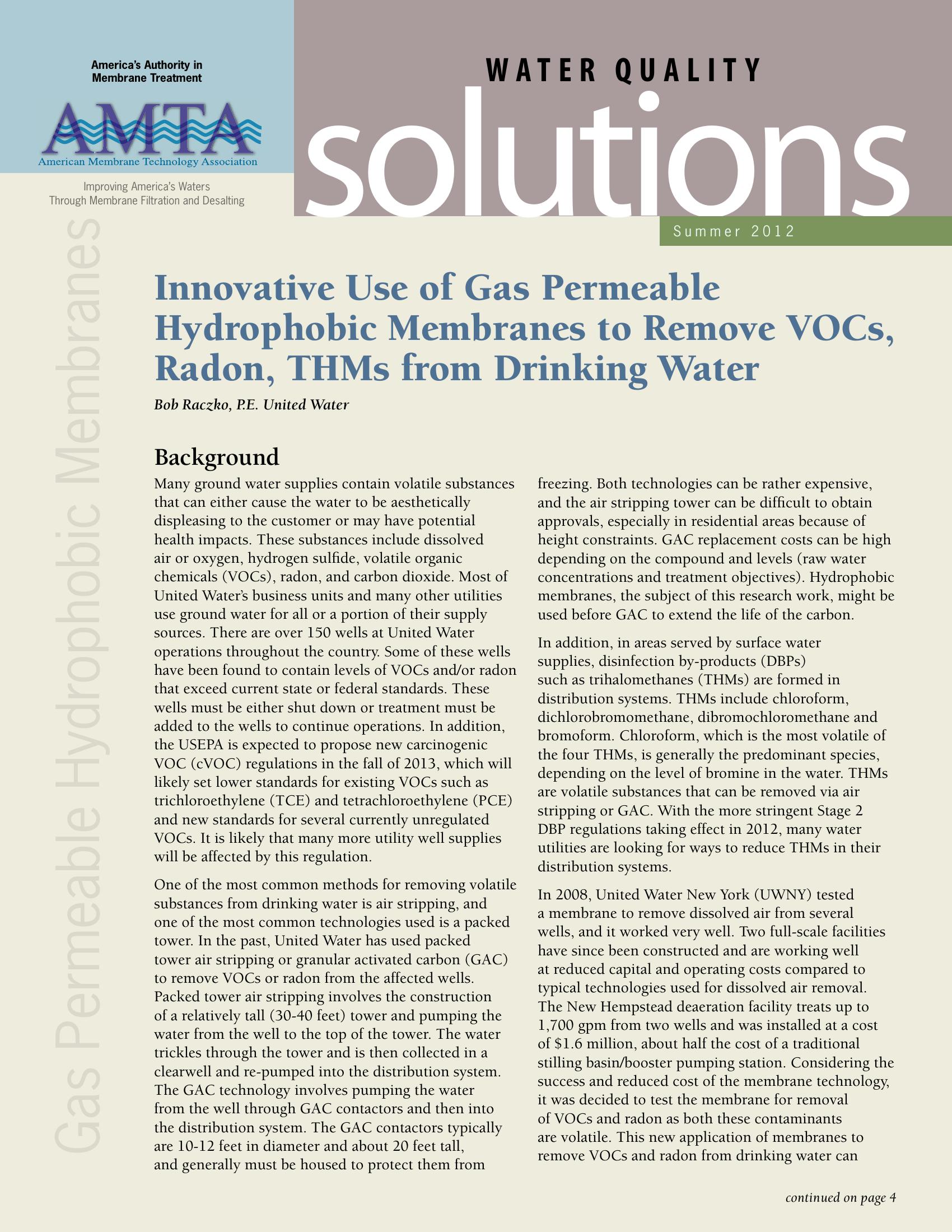 America's Authority in Membrane Treatment

AMTA

American Membrane Technology Association

Improving America's Waters Through Membrane Filtration and Desalting

WATER QUALITY

solutions

Summer 2012

Gas Permeable Hydrophobic Membranes

Innovative Use of Gas Permeable Hydrophobic Membranes to Remove VOCs, Radon, THMs from Drinking Water

Bob Raczko, P.E. United Water

Background

Many ground water supplies contain volatile substances that can either cause the water to be aesthetically displeasing to the customer or may have potential health impacts. These substances include dissolved air or oxygen, hydrogen sulfide, volatile organic chemicals (VOCs), radon, and carbon dioxide. Most of United Water's business units and many other utilities use ground water for all or a portion of their supply sources. There are over 150 wells at United Water operations throughout the country. Some of these wells have been found to contain levels of VOCs and/or radon that exceed current state or federal standards. These wells must be either shut down or treatment must be added to the wells to continue operations. In addition, the USEPA is expected to propose new carcinogenic VOC (cVOC) regulations in the fall of 2013, which will likely set lower standards for existing VOCs such as trichloroethylene (TCE) and tetrachloroethylene (PCE) and new standards for several currently unregulated VOCs. It is likely that many more utility well supplies will be affected by this regulation.

One of the most common methods for removing volatile substances from drinking water is air stripping, and one of the most common technologies used is a packed tower. In the past, United Water has used packed tower air stripping or granular activated carbon (GAC) to remove VOCs or radon from the affected wells. Packed tower air stripping involves the construction of a relatively tall (30-40 feet) tower and pumping the water from the well to the top of the tower. The water trickles through the tower and is then collected in a clearwell and re-pumped into the distribution system. The GAC technology involves pumping the water from the well through GAC contactors and then into the distribution system. The GAC contactors typically are 10-12 feet in diameter and about 20 feet tall, and generally must be housed to protect them from freezing. Both technologies can be rather expensive, and the air stripping tower can be difficult to obtain approvals, especially in residential areas because of height constraints. GAC replacement costs can be high depending on the compound and levels (raw water concentrations and treatment objectives). Hydrophobic membranes, the subject of this research work, might be used before GAC to extend the life of the carbon.

In addition, in areas served by surface water supplies, disinfection by-products (DBPs) such as trihalomethanes (THMs) are formed in distribution systems. THMs include chloroform, dichlorobromomethane, dibromochloromethane and bromoform. Chloroform, which is the most volatile of the four THMs, is generally the predominant species, depending on the level of bromine in the water. THMs are volatile substances that can be removed via air stripping or GAC. With the more stringent Stage 2 DBP regulations taking effect in 2012, many water utilities are looking for ways to reduce THMs in their distribution systems.

In 2008, United Water New York (UWNY) tested a membrane to remove dissolved air from several wells, and it worked very well. Two full-scale facilities have since been constructed and are working well at reduced capital and operating costs compared to typical technologies used for dissolved air removal. The New Hempstead deaeration facility treats up to 1,700 gpm from two wells and was installed at a cost of $1.6 million, about half the cost of a traditional stilling basin/booster pumping station. Considering the success and reduced cost of the membrane technology, it was decided to test the membrane for removal of VOCs and radon as both these contaminants are volatile. This new application of membranes to remove VOCs and radon from drinking water can

continued on page 4